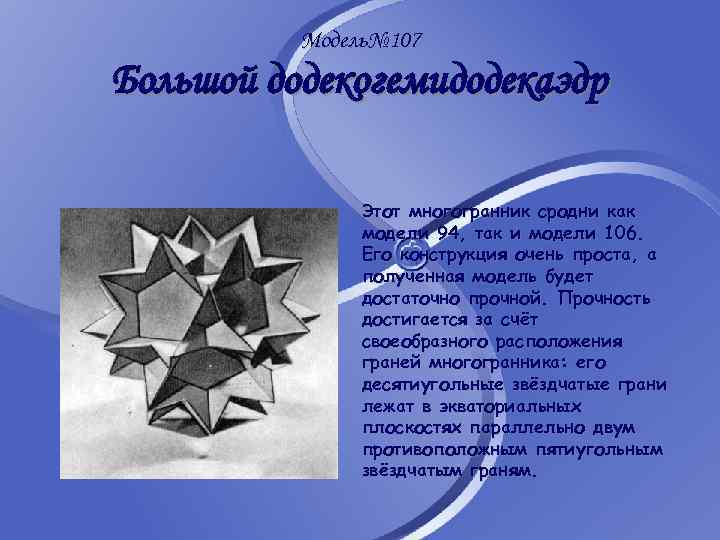 Модель№107

Большой додекогемидодекаэдр

Этот многогранник сродни как модели 94, так и модели 106. Его конструкция очень проста, а полученная модель будет достаточно прочной. Прочность достигается за счёт своеобразного расположения граней многогранника: его десятиугольные звёздчатые грани лежат в экваториальных плоскостях параллельно двум противоположным пятиугольным звёздчатым граням.